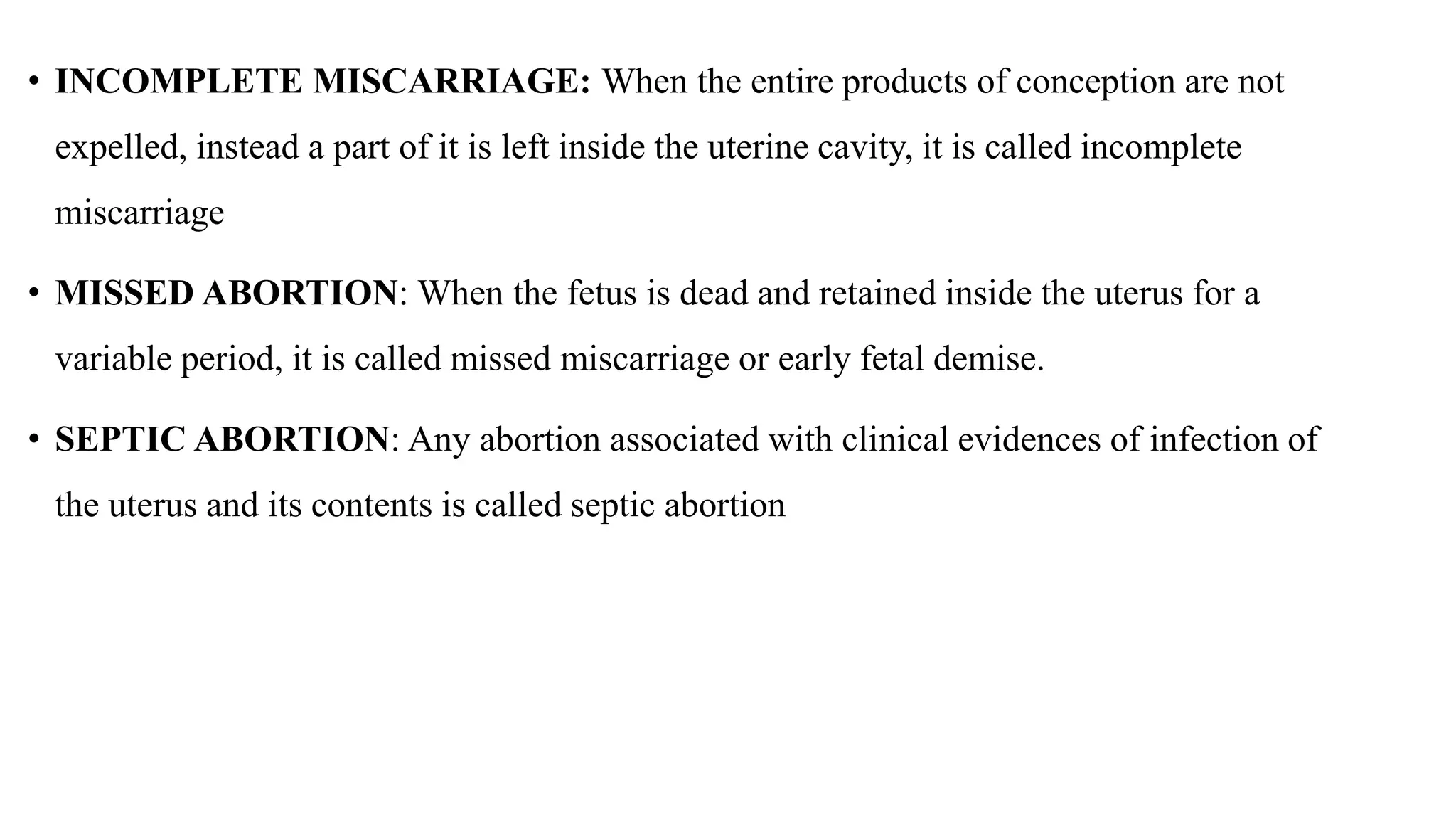 • INCOMPLETE MISCARRIAGE: When the entire products of conception are not expelled, instead a part of it is left inside the uterine cavity, it is called incomplete miscarriage

• MISSED ABORTION: When the fetus is dead and retained inside the uterus for a variable period, it is called missed miscarriage or early fetal demise.

• SEPTIC ABORTION: Any abortion associated with clinical evidences of infection of the uterus and its contents is called septic abortion